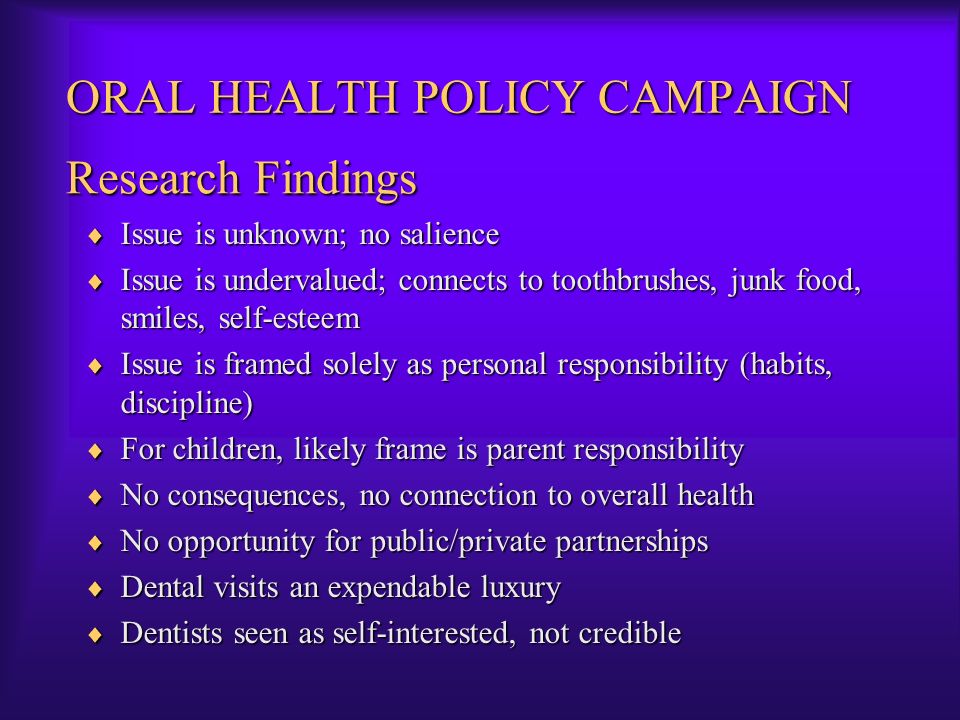 ORAL HEALTH POLICY CAMPAIGN

Research Findings

♦ Issue is unknown; no salience
♦ Issue is undervalued; connects to toothbrushes, junk food, smiles, self-esteem
♦ Issue is framed solely as personal responsibility (habits, discipline)
♦ For children, likely frame is parent responsibility
♦ No consequences, no connection to overall health
♦ No opportunity for public/private partnerships
♦ Dental visits an expendable luxury
♦ Dentists seen as self-interested, not credible